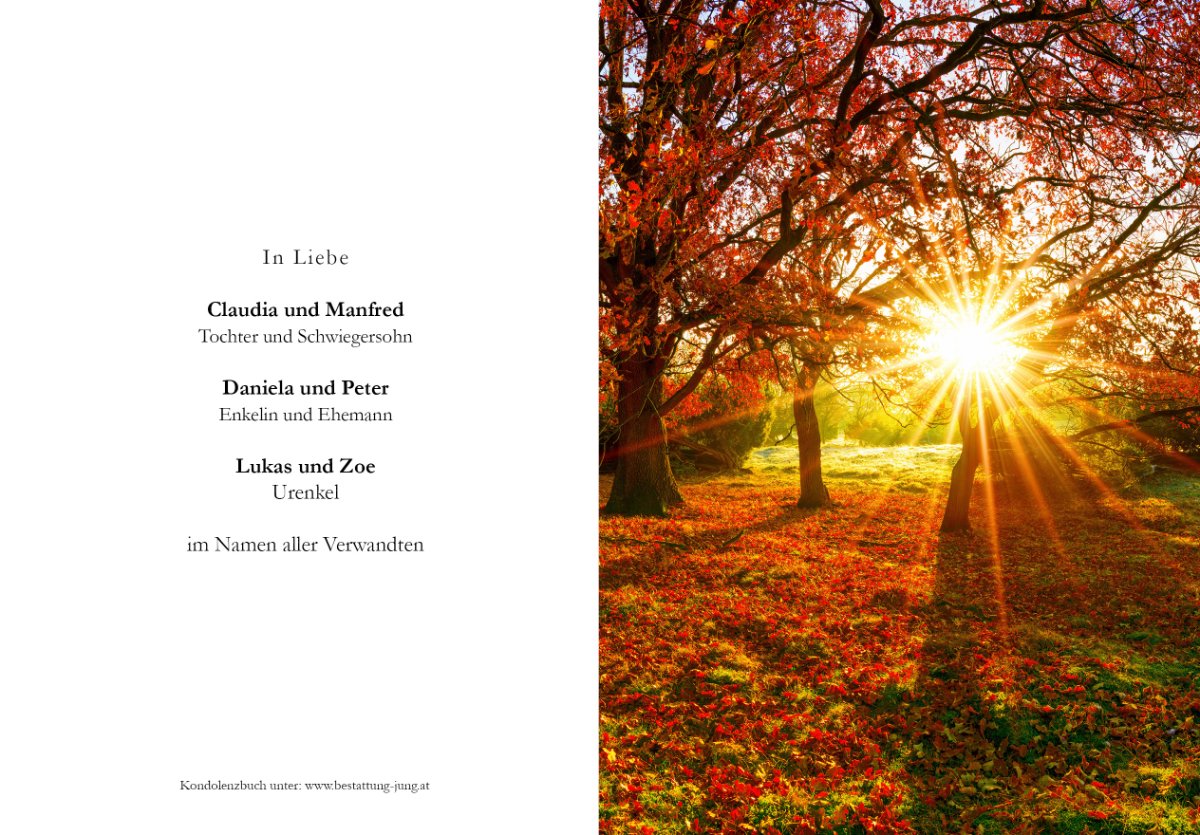 In Liebe

Claudia und Manfred
Tochter und Schwiegersohn

Daniela und Peter
Enkelin und Ehemann

Lukas und Zoe
Urenkel

im Namen aller Verwandten

Kondolenzbuch unter: www.bestattung-jung.at